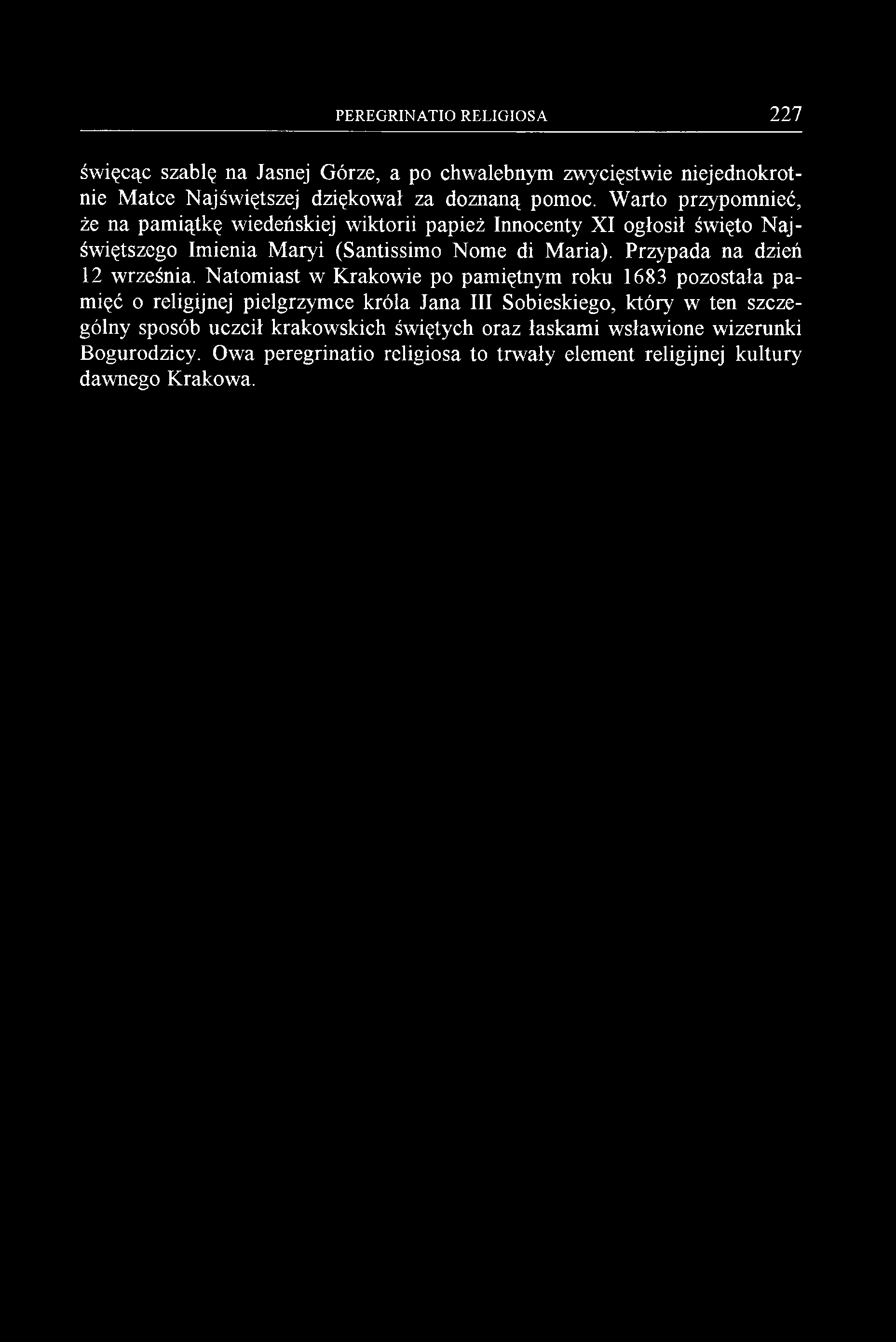 PEREGRINATIO RELIGIOSA 227

święcąc szablę na Jasnej Górze, a po chwalebnym zwycięstwie niejednokrotnie Matce Najświętszej dziękował za doznaną pomoc. Warto przypomnieć, że na pamiątkę wiedeńskiej wiktorii papież Innocenty XI ogłosił święto Najświętszego Imienia Maryi (Santissimo Nome di Maria). Przypada na dzień 12 września. Natomiast w Krakowie po pamiętnym roku 1683 pozostała pamięć o religijnej pielgrzymce króla Jana III Sobieskiego, który w ten szczególny sposób uczcił krakowskich świętych oraz łaskami wsławione wizerunki Bogurodzicy. Owa peregrinatio religiosa to trwały element religijnej kultury dawnego Krakowa.